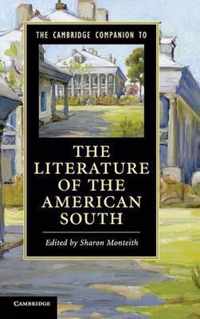 THE CAMBRIDGE COMPANION TO

THE LITERATURE OF THE AMERICAN SOUTH

Edited by Sharon Monteith

CAMBRIDGE